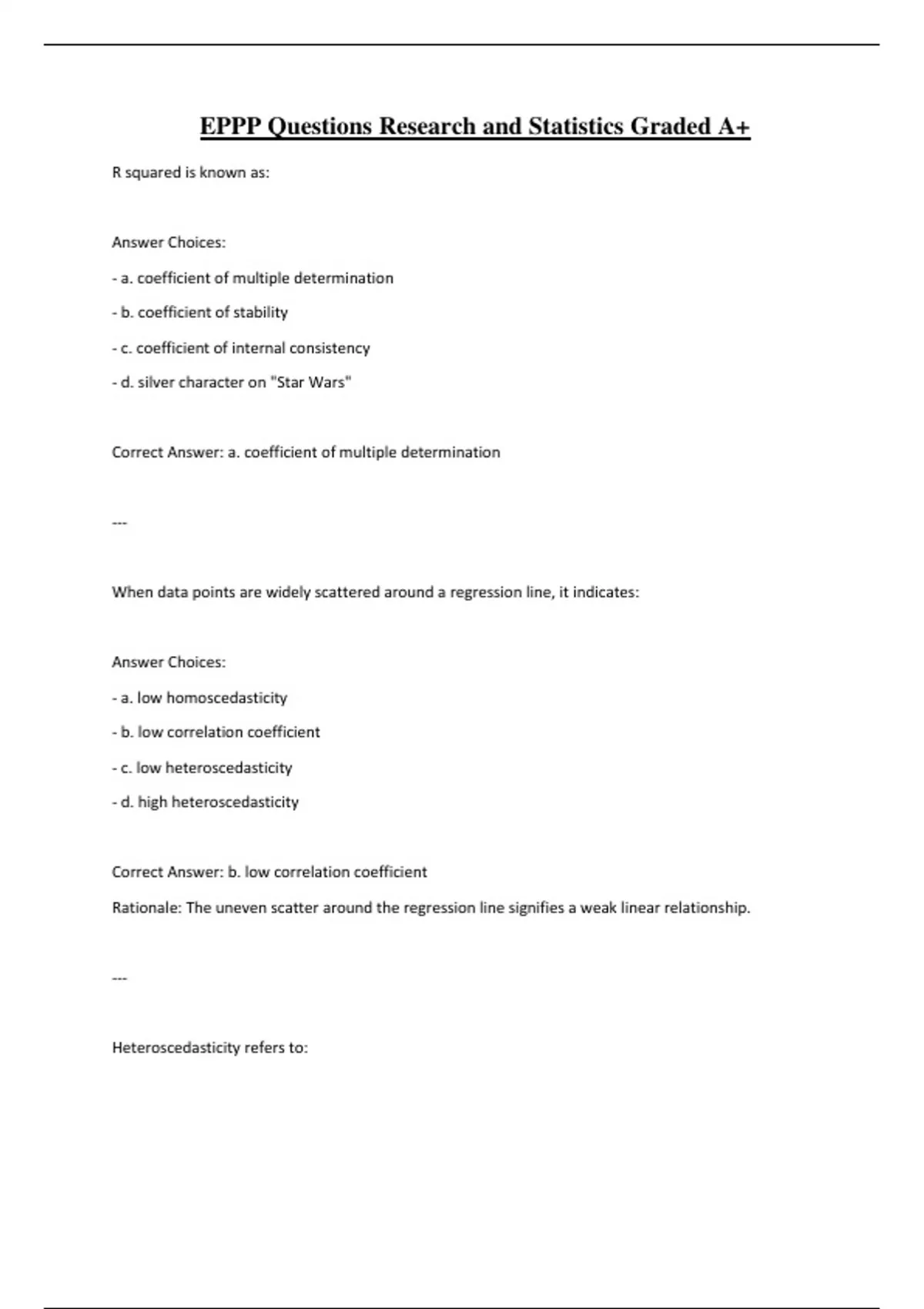 EPPP Questions Research and Statistics Graded A+

R squared is known as:

Answer Choices:

- a. coefficient of multiple determination

- b. coefficient of stability

- c. coefficient of internal consistency

- d. silver character on "Star Wars"

Correct Answer: a. coefficient of multiple determination

---

When data points are widely scattered around a regression line, it indicates:

Answer Choices:

- a. low homoscedasticity

- b. low correlation coefficient

- c. low heteroscedasticity

- d. high heteroscedasticity

Correct Answer: b. low correlation coefficient

Rationale: The uneven scatter around the regression line signifies a weak linear relationship.

---

Heteroscedasticity refers to: